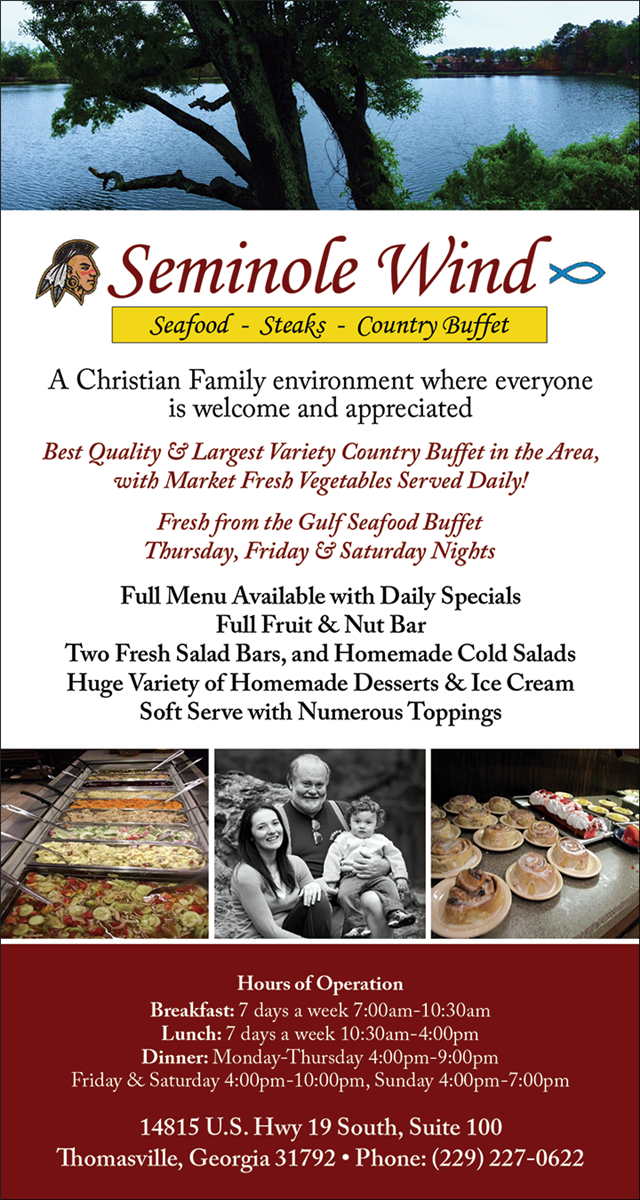 Seminole Wind

Seafood - Steaks - Country Buffet

A Christian Family environment where everyone is welcome and appreciated

Best Quality & Largest Variety Country Buffet in the Area, with Market Fresh Vegetables Served Daily!

Fresh from the Gulf Seafood Buffet
Thursday, Friday & Saturday Nights

Full Menu Available with Daily Specials
Full Fruit & Nut Bar
Two Fresh Salad Bars, and Homemade Cold Salads
Huge Variety of Homemade Desserts & Ice Cream
Soft Serve with Numerous Toppings

Hours of Operation
Breakfast: 7 days a week 7:00am-10:30am
Lunch: 7 days a week 10:30am-4:00pm
Dinner: Monday-Thursday 4:00pm-9:00pm
Friday & Saturday 4:00pm-10:00pm, Sunday 4:00pm-7:00pm

14815 U.S. Hwy 19 South, Suite 100
Thomasville, Georgia 31792 • Phone: (229) 227-0622